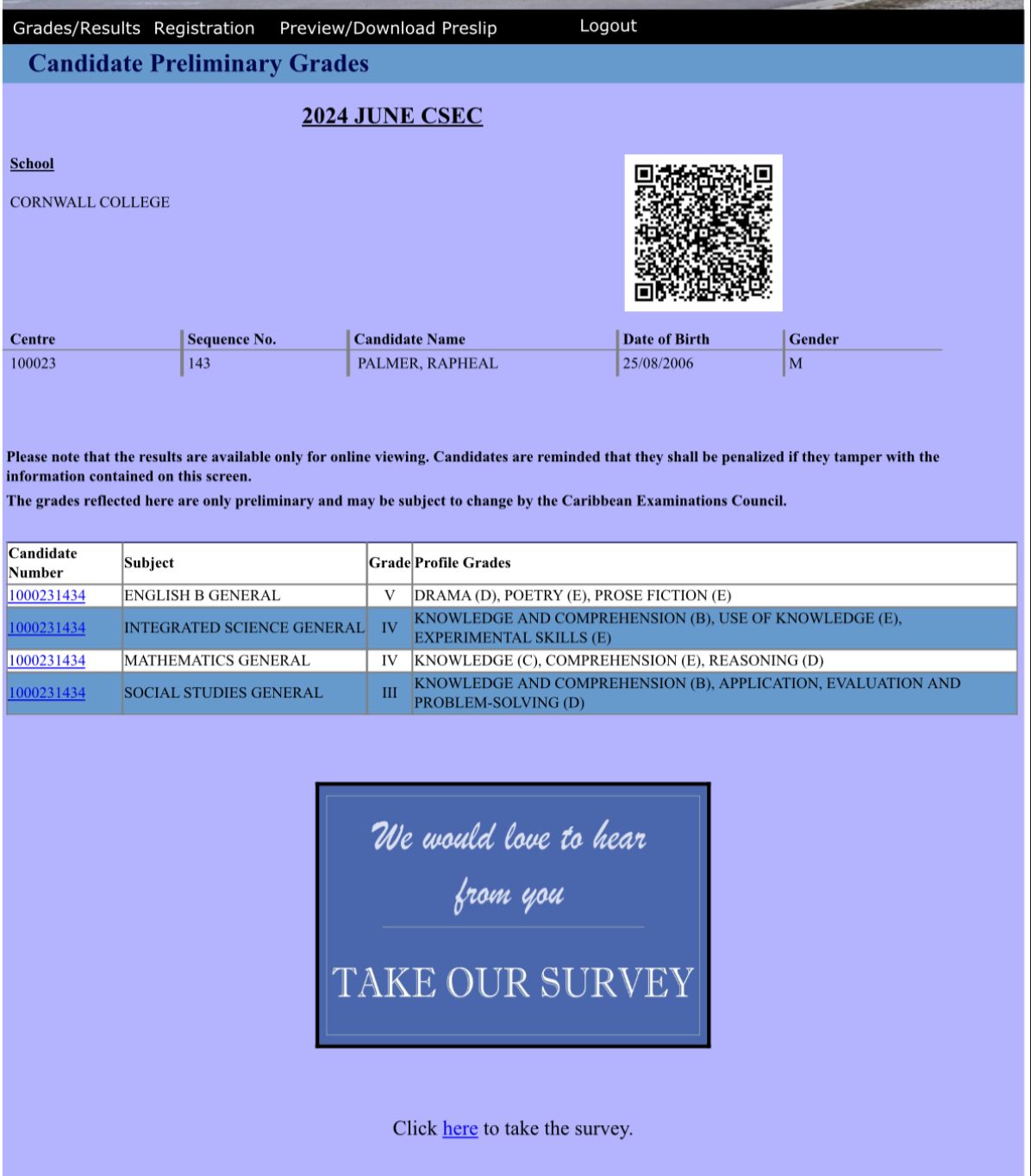 Grades/Results Registration Preview/Download Preslip Logout

Candidate Preliminary Grades

2024 JUNE CSEC

School

CORNWALL COLLEGE

| Centre | Sequence No. | Candidate Name | Date of Birth | Gender |
|---|---|---|---|---|
| 100023 | 143 | PALMER, RAPHEAL | 25/08/2006 | M |

Please note that the results are available only for online viewing. Candidates are reminded that they shall be penalized if they tamper with the information contained on this screen.

The grades reflected here are only preliminary and may be subject to change by the Caribbean Examinations Council.

| Candidate Number | Subject | Grade | Profile Grades |
|---|---|---|---|
| 1000231434 | ENGLISH B GENERAL | V | DRAMA (D), POETRY (E), PROSE FICTION (E) |
| 1000231434 | INTEGRATED SCIENCE GENERAL | IV | KNOWLEDGE AND COMPREHENSION (B), USE OF KNOWLEDGE (E), EXPERIMENTAL SKILLS (E) |
| 1000231434 | MATHEMATICS GENERAL | IV | KNOWLEDGE (C), COMPREHENSION (E), REASONING (D) |
| 1000231434 | SOCIAL STUDIES GENERAL | III | KNOWLEDGE AND COMPREHENSION (B), APPLICATION, EVALUATION AND PROBLEM-SOLVING (D) |

We would love to hear from you

TAKE OUR SURVEY

Click here to take the survey.